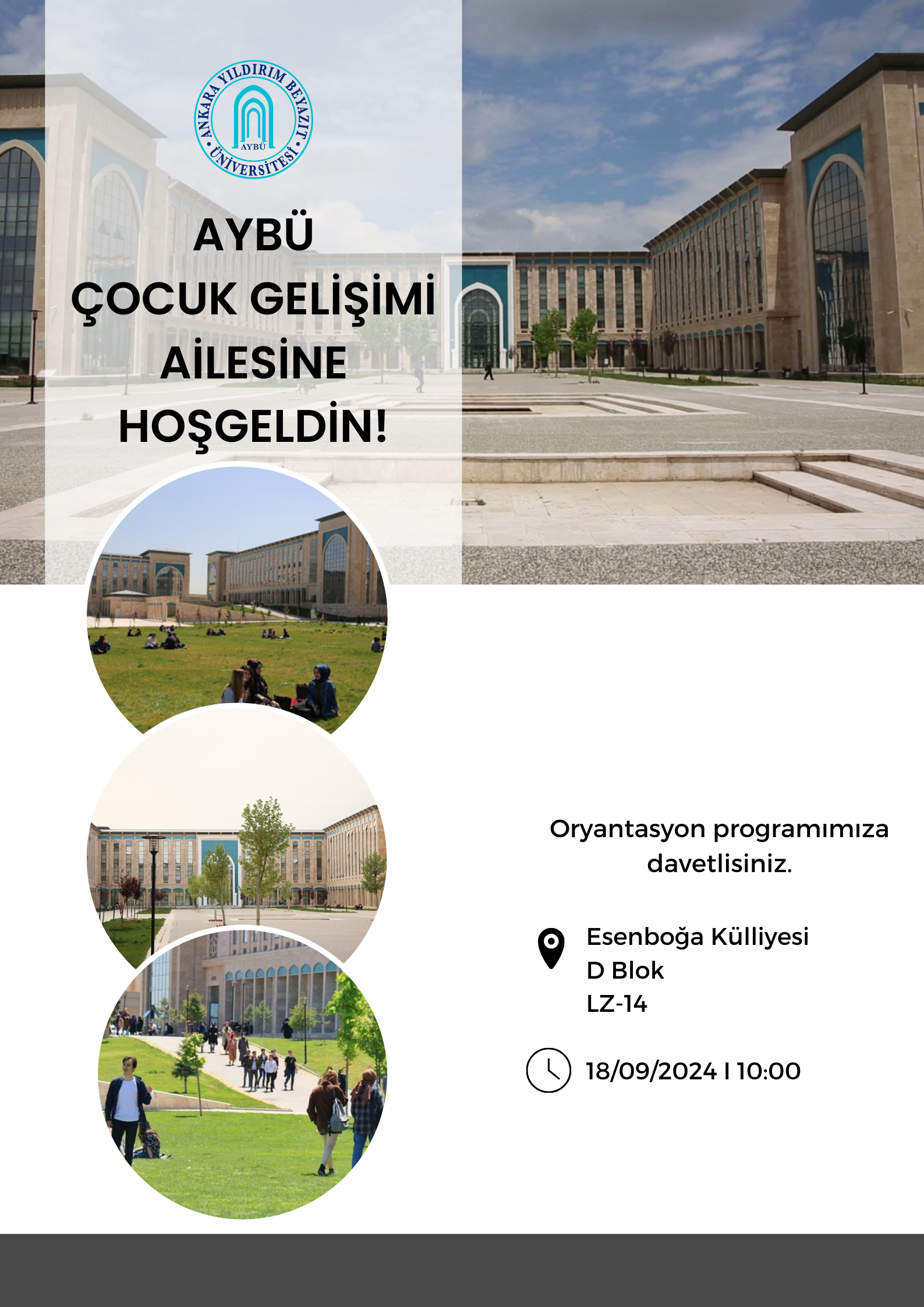 ANKARA YILDIRIM BEYAZIT ÜNİVERSİTESİ
AYBÜ

AYBÜ
ÇOCUK GELİŞİMİ
AİLESİNE
HOŞGELDİN!

Oryantasyon programımıza davetlisiniz.

Esenboğa Külliyesi
D Blok
LZ-14

18/09/2024 I 10:00